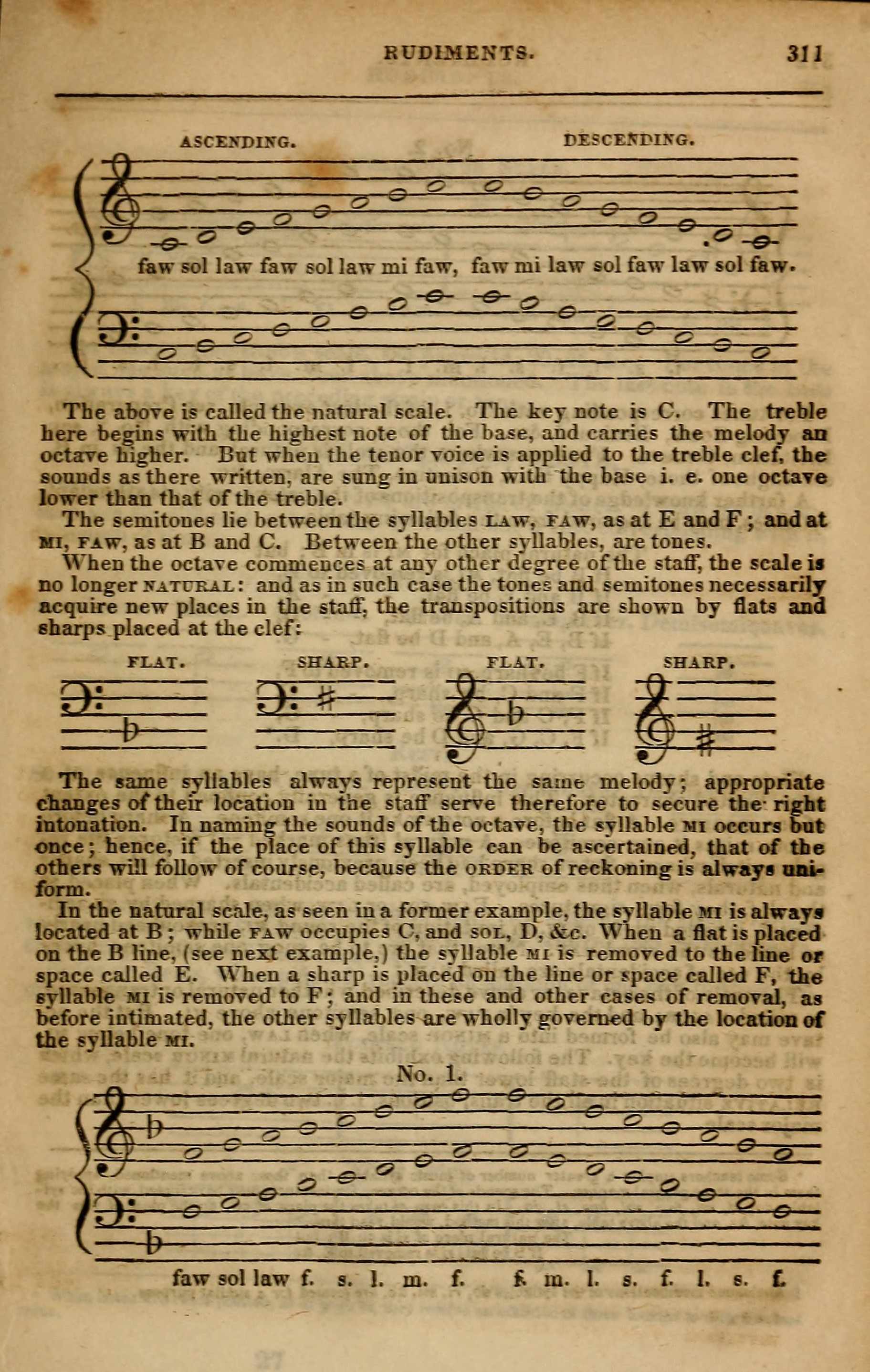 RUDIMENTS. 311

ASCENDING. DESCENDING.

faw sol law faw sol law mi faw, faw mi law sol faw law sol faw.

The above is called the natural scale. The key note is C. The treble here begins with the highest note of the base, and carries the melody an octave higher. But when the tenor voice is applied to the treble clef, the sounds as there written, are sung in unison with the base i. e. one octave lower than that of the treble.

The semitones lie between the syllables LAW, FAW, as at E and F; and at MI, FAW, as at B and C. Between the other syllables, are tones.

When the octave commences at any other degree of the staff, the scale is no longer NATURAL: and as in such case the tones and semitones necessarily acquire new places in the staff, the transpositions are shown by flats and sharps placed at the clef:

FLAT. SHARP. FLAT. SHARP.

The same syllables always represent the same melody; appropriate changes of their location in the staff serve therefore to secure the right intonation. In naming the sounds of the octave, the syllable MI occurs but once; hence, if the place of this syllable can be ascertained, that of the others will follow of course, because the ORDER of reckoning is always uniform.

In the natural scale, as seen in a former example, the syllable MI is always located at B; while FAW occupies C, and SOL, D, &c. When a flat is placed on the B line, (see next example,) the syllable MI is removed to the line or space called E. When a sharp is placed on the line or space called F, the syllable MI is removed to F; and in these and other cases of removal, as before intimated, the other syllables are wholly governed by the location of the syllable MI.

No. 1.

faw sol law f. s. l. m. f. f. m. l. s. f. l. s. f.